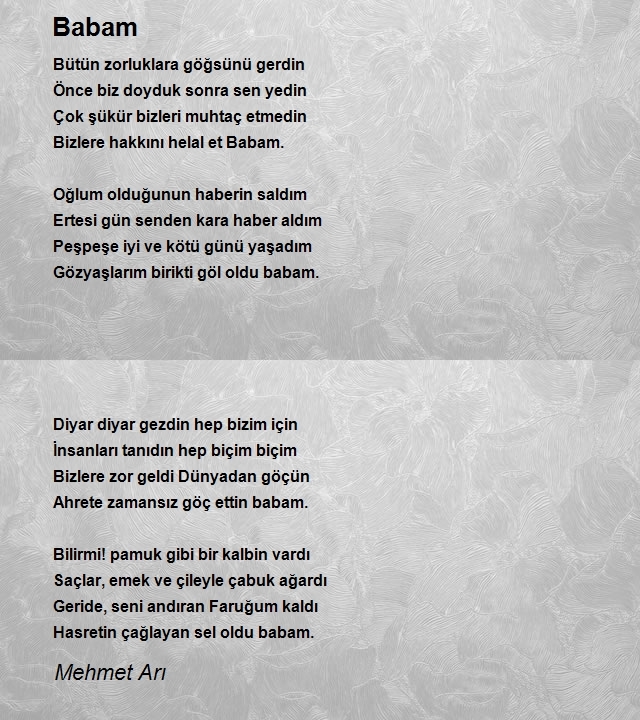 Babam

Bütün zorluklara göğsünü gerdin
Önce biz doyduk sonra sen yedin
Çok şükür bizleri muhtaç etmedin
Bizlere hakkını helal et Babam.

Oğlum olduğunun haberin saldım
Ertesi gün senden kara haber aldım
Peşpeşe iyi ve kötü günü yaşadım
Gözyaşlarım birikti göl oldu babam.

Diyar diyar gezdin hep bizim için
İnsanları tanıdın hep biçim biçim
Bizlere zor geldi Dünyadan göçün
Ahrete zamansız göç ettin babam.

Bilirmi! pamuk gibi bir kalbin vardı
Saçlar, emek ve çileyle çabuk ağardı
Geride, seni andıran Faruğum kaldı
Hasretin çağlayan sel oldu babam.

Mehmet Arı